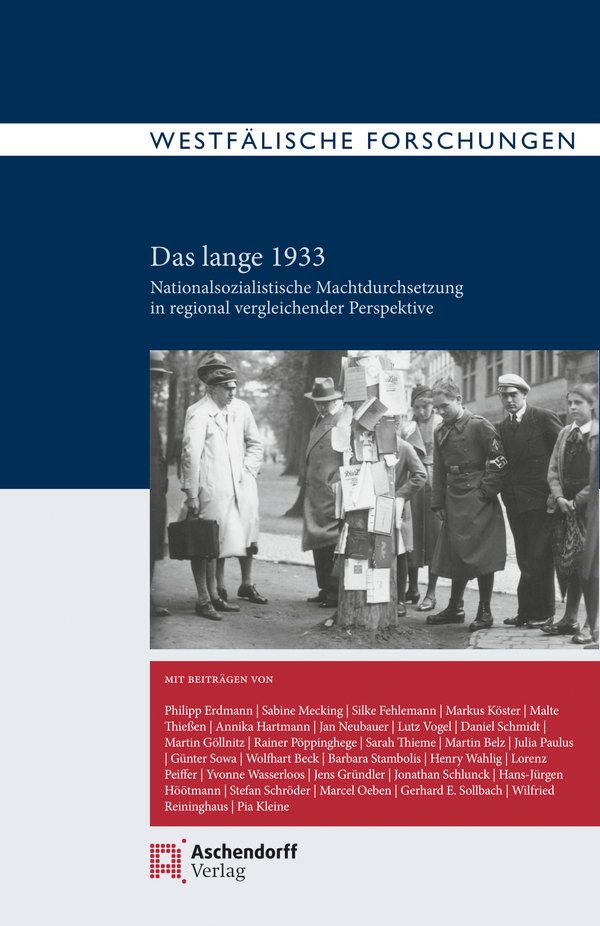 WESTFÄLISCHE FORSCHUNGEN

Das lange 1933
Nationalsozialistische Machtdurchsetzung in regional vergleichender Perspektive

MIT BEITRÄGEN VON

Philipp Erdmann | Sabine Mecking | Silke Fehlemann | Markus Köster | Malte Thießen | Annika Hartmann | Jan Neubauer | Lutz Vogel | Daniel Schmidt | Martin Göllnitz | Rainer Pöppinghege | Sarah Thieme | Martin Belz | Julia Paulus | Günter Sowa | Wolfhart Beck | Barbara Stambolis | Henry Wahlig | Lorenz Peiffer | Yvonne Wasserloos | Jens Gründler | Jonathan Schlunck | Hans-Jürgen Höötmann | Stefan Schröder | Marcel Oeben | Gerhard E. Sollbach | Wilfried Reininghaus | Pia Kleine

Aschendorff
Verlag